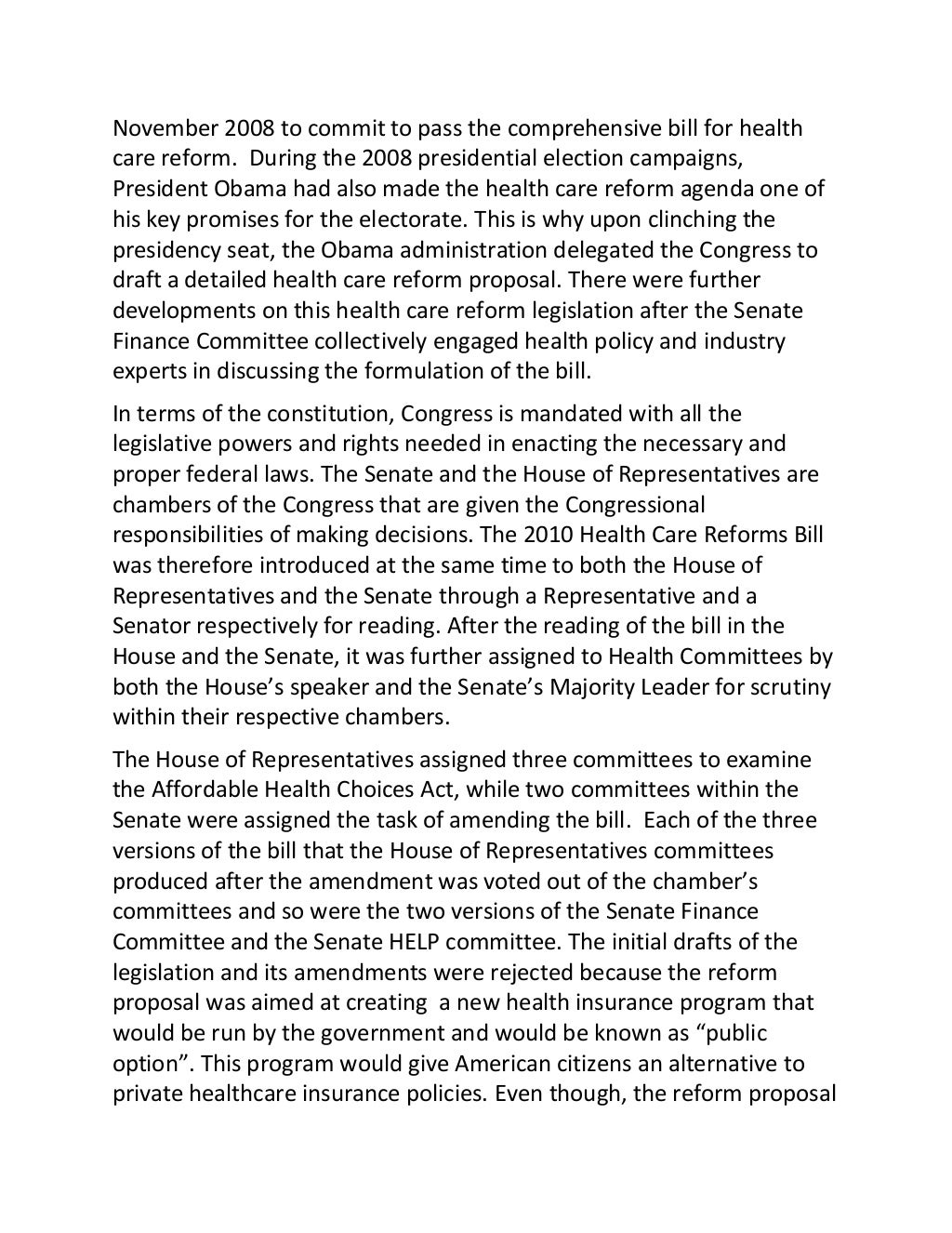 November 2008 to commit to pass the comprehensive bill for health care reform. During the 2008 presidential election campaigns, President Obama had also made the health care reform agenda one of his key promises for the electorate. This is why upon clinching the presidency seat, the Obama administration delegated the Congress to draft a detailed health care reform proposal. There were further developments on this health care reform legislation after the Senate Finance Committee collectively engaged health policy and industry experts in discussing the formulation of the bill.

In terms of the constitution, Congress is mandated with all the legislative powers and rights needed in enacting the necessary and proper federal laws. The Senate and the House of Representatives are chambers of the Congress that are given the Congressional responsibilities of making decisions. The 2010 Health Care Reforms Bill was therefore introduced at the same time to both the House of Representatives and the Senate through a Representative and a Senator respectively for reading. After the reading of the bill in the House and the Senate, it was further assigned to Health Committees by both the House's speaker and the Senate's Majority Leader for scrutiny within their respective chambers.

The House of Representatives assigned three committees to examine the Affordable Health Choices Act, while two committees within the Senate were assigned the task of amending the bill. Each of the three versions of the bill that the House of Representatives committees produced after the amendment was voted out of the chamber's committees and so were the two versions of the Senate Finance Committee and the Senate HELP committee. The initial drafts of the legislation and its amendments were rejected because the reform proposal was aimed at creating a new health insurance program that would be run by the government and would be known as "public option". This program would give American citizens an alternative to private healthcare insurance policies. Even though, the reform proposal